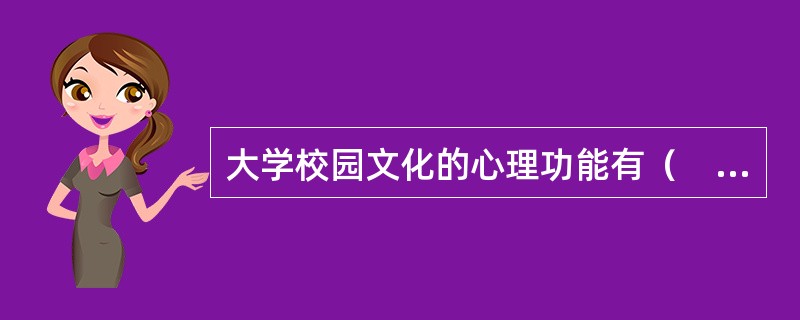 大学校园文化的心理功能有（ ...